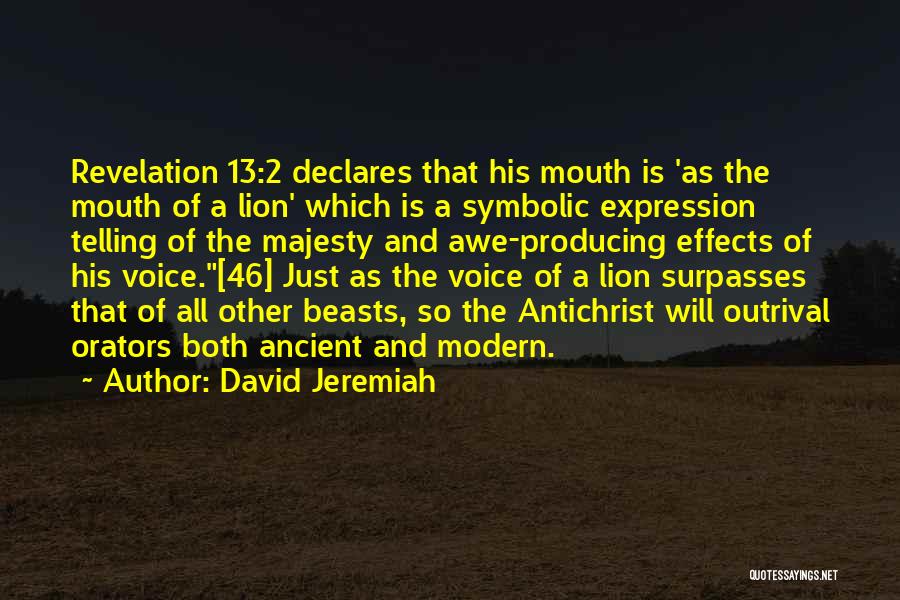 Revelation 13:2 declares that his mouth is 'as the mouth of a lion' which is a symbolic expression telling of the majesty and awe-producing effects of his voice."[46] Just as the voice of a lion surpasses that of all other beasts, so the Antichrist will outrival orators both ancient and modern.

~ Author: David Jeremiah

QUOTESSAYINGS.NET